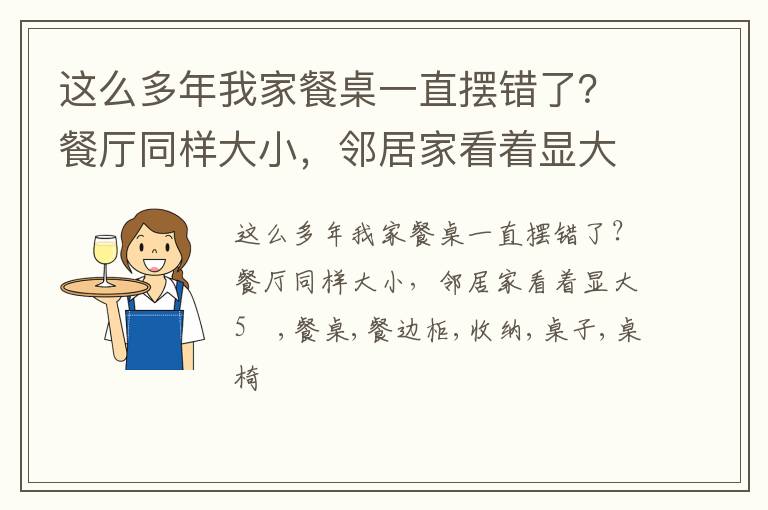 这么多年我家餐桌一直摆错了？餐厅同样大小，邻居家看着显大

这么多年我家餐桌一直摆错了？餐厅同样大小，邻居家看着显大5 ，餐桌，餐边柜，收纳，桌子，桌椅